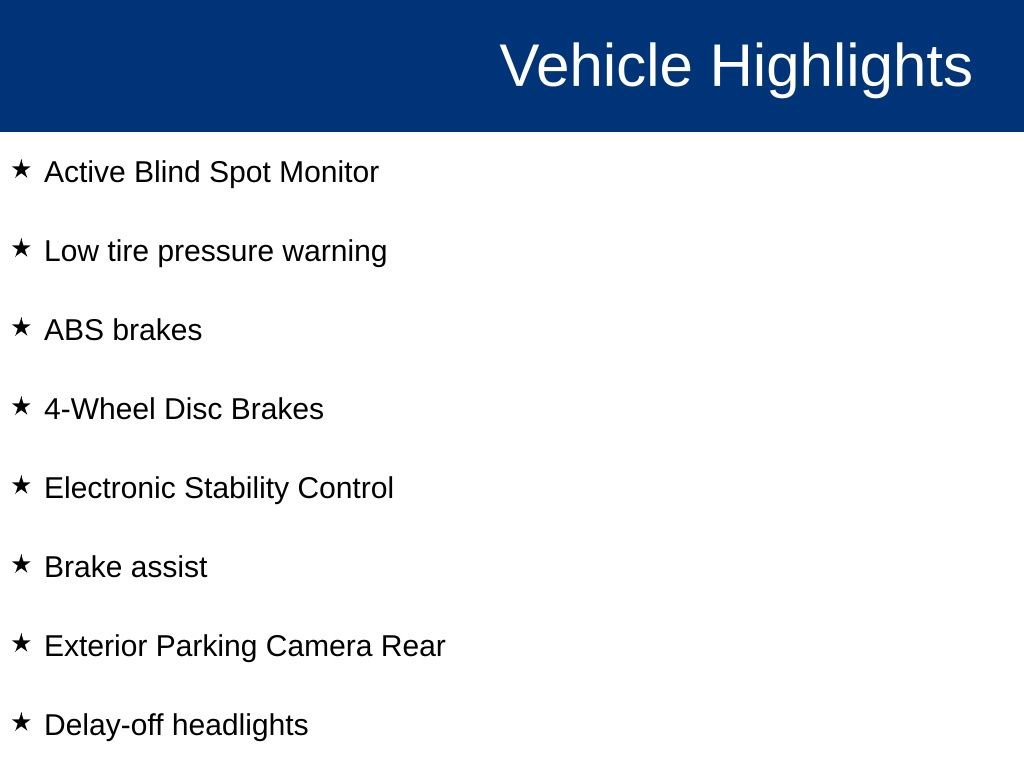 Vehicle Highlights

★ Active Blind Spot Monitor

★ Low tire pressure warning

★ ABS brakes

★ 4-Wheel Disc Brakes

★ Electronic Stability Control

★ Brake assist

★ Exterior Parking Camera Rear

★ Delay-off headlights